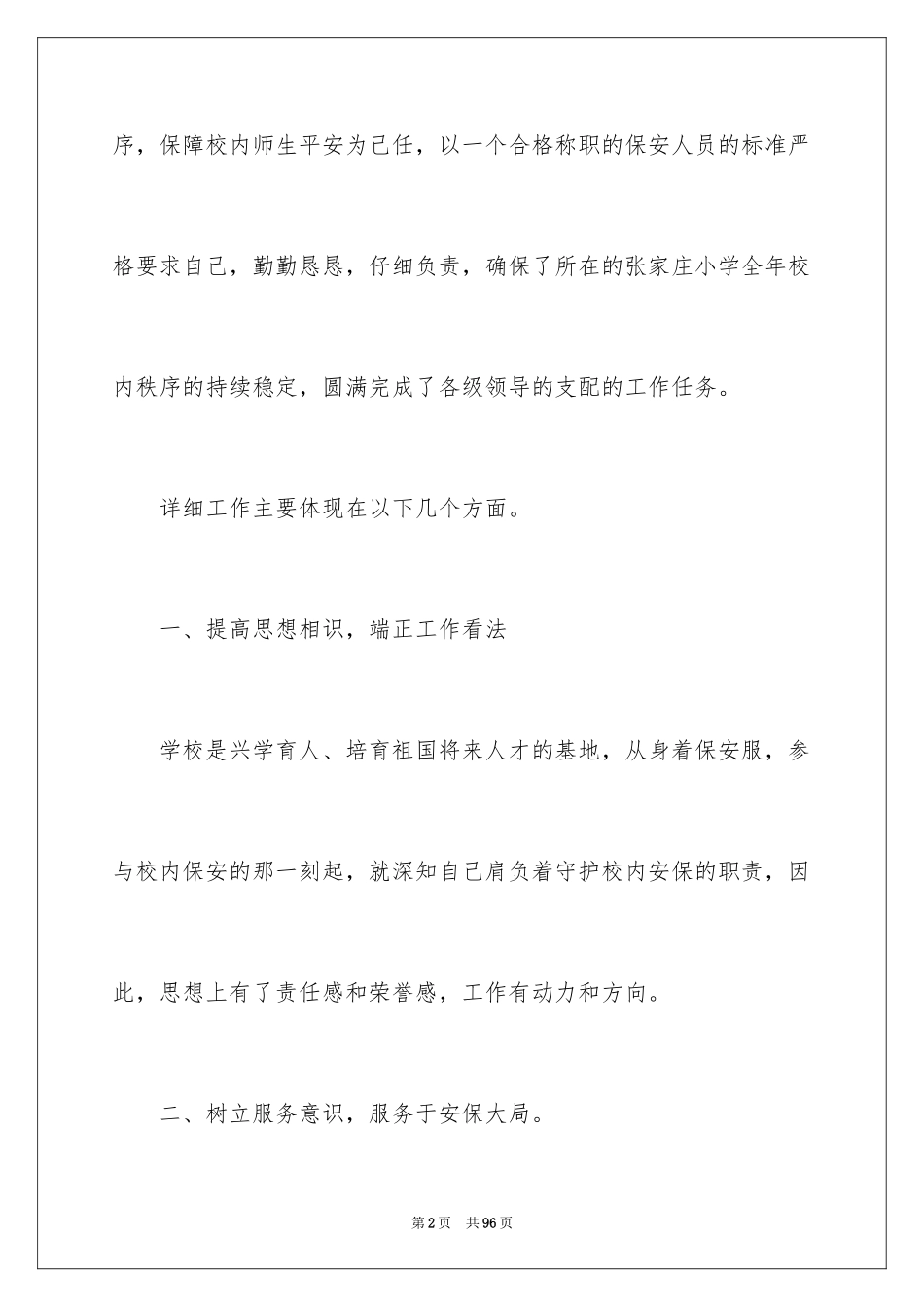 序，保障校内师生平安为己任，以一个合格称职的保安人员的标准严格要求自己，勤勤恳恳，仔细负责，确保了所在的张家庄小学全年校内秩序的持续稳定，圆满完成了各级领导的支配的工作任务。

详细工作主要体现在以下几个方面。

一、提高思想相识，端正工作看法

学校是兴学育人、培育祖国将来人才的基地，从身着保安服，参与校内保安的那一刻起，就深知自己肩负着守护校内安保的职责，因此，思想上有了责任感和荣誉感，工作有动力和方向。

二、树立服务意识，服务于安保大局。

第2页 共96页